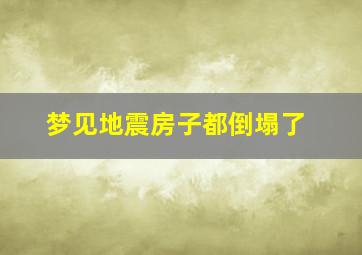 梦见地震房子都倒塌了